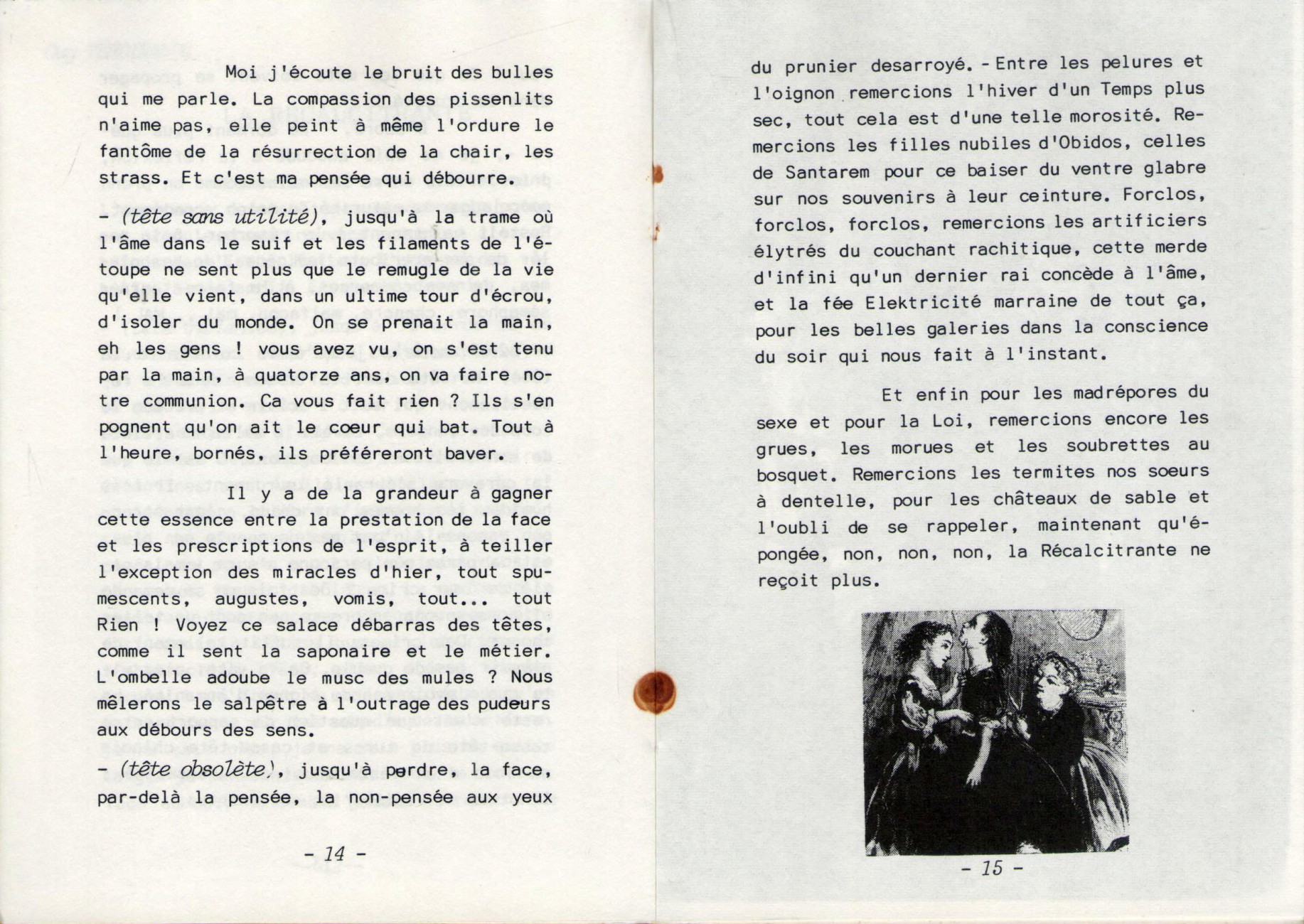 Moi j'écoute le bruit des bulles qui me parle. La compassion des pissenlits n'aime pas, elle peint à même l'ordure le fantôme de la résurrection de la chair, les strass. Et c'est ma pensée qui débourre.

- (tête sans utilité), jusqu'à la trame où l'âme dans le suif et les filaments de l'étoupe ne sent plus que le remugle de la vie qu'elle vient, dans un ultime tour d'écrou, d'isoler du monde. On se prenait la main, eh les gens ! vous avez vu, on s'est tenu par la main, à quatorze ans, on va faire notre communion. Ca vous fait rien ? Ils s'en pognent qu'on ait le coeur qui bat. Tout à l'heure, bornés, ils préféreront baver.

Il y a de la grandeur à gagner cette essence entre la prestation de la face et les prescriptions de l'esprit, à teiller l'exception des miracles d'hier, tout spumescents, augustes, vomis, tout... tout Rien ! Voyez ce salace débarras des têtes, comme il sent la saponaire et le métier. L'ombelle adoube le musc des mules ? Nous mêlerons le salpêtre à l'outrage des pudeurs aux débours des sens.

- (tête obsolète), jusqu'à perdre, la face, par-delà la pensée, la non-pensée aux yeux

- 14 -

du prunier desarroyé. - Entre les pelures et l'oignon remercions l'hiver d'un Temps plus sec, tout cela est d'une telle morosité. Remercions les filles nubiles d'Obidos, celles de Santarem pour ce baiser du ventre glabre sur nos souvenirs à leur ceinture. Forclos, forclos, forclos, remercions les artificiers élytrés du couchant rachitique, cette merde d'infini qu'un dernier rai concède à l'âme, et la fée Elektricité marraine de tout ça, pour les belles galeries dans la conscience du soir qui nous fait à l'instant.

Et enfin pour les madrépores du sexe et pour la Loi, remercions encore les grues, les morues et les soubrettes au bosquet. Remercions les termites nos soeurs à dentelle, pour les châteaux de sable et l'oubli de se rappeler, maintenant qu'épongée, non, non, non, la Récalcitrante ne reçoit plus.

- 15 -